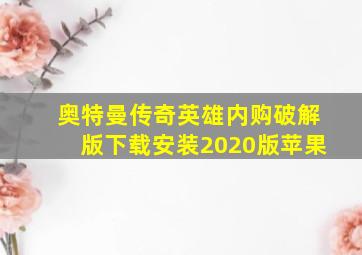 奥特曼传奇英雄内购破解版下载安装2020版苹果